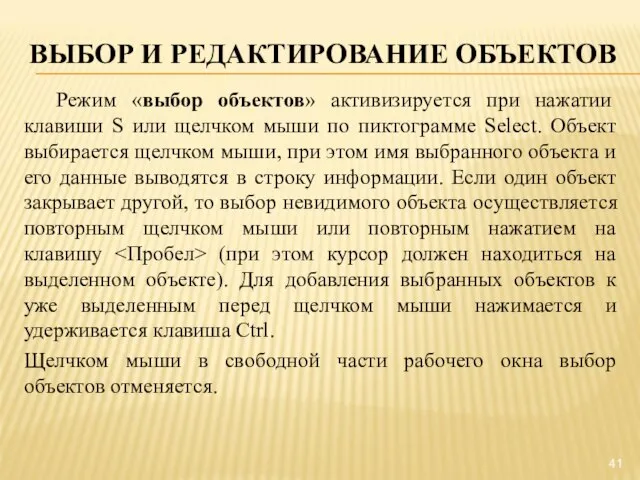 ВЫБОР И РЕДАКТИРОВАНИЕ ОБЪЕКТОВ

Режим «выбор объектов» активизируется при нажатии клавиши S или щелчком мыши по пиктограмме Select. Объект выбирается щелчком мыши, при этом имя выбранного объекта и его данные выводятся в строку информации. Если один объект закрывает другой, то выбор невидимого объекта осуществляется повторным щелчком мыши или повторным нажатием на клавишу <Пробел> (при этом курсор должен находиться на выделенном объекте). Для добавления выбранных объектов к уже выделенным перед щелчком мыши нажимается и удерживается клавиша Ctrl.

Щелчком мыши в свободной части рабочего окна выбор объектов отменяется.

41